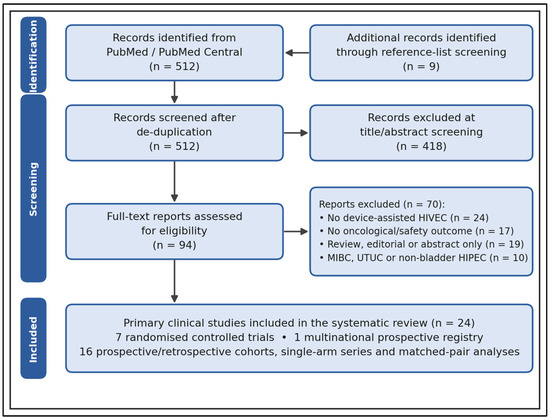 Identification

Records identified from PubMed / PubMed Central (n = 512)

Additional records identified through reference-list screening (n = 9)

Screening

Records screened after de-duplication (n = 512)

Records excluded at title/abstract screening (n = 418)

Full-text reports assessed for eligibility (n = 94)

Reports excluded (n = 70):
• No device-assisted HIVEC (n = 24)
• No oncological/safety outcome (n = 17)
• Review, editorial or abstract only (n = 19)
• MIBC, UTUC or non-bladder HIPEC (n = 10)

Included

Primary clinical studies included in the systematic review (n = 24)
7 randomised controlled trials • 1 multinational prospective registry
16 prospective/retrospective cohorts, single-arm series and matched-pair analyses